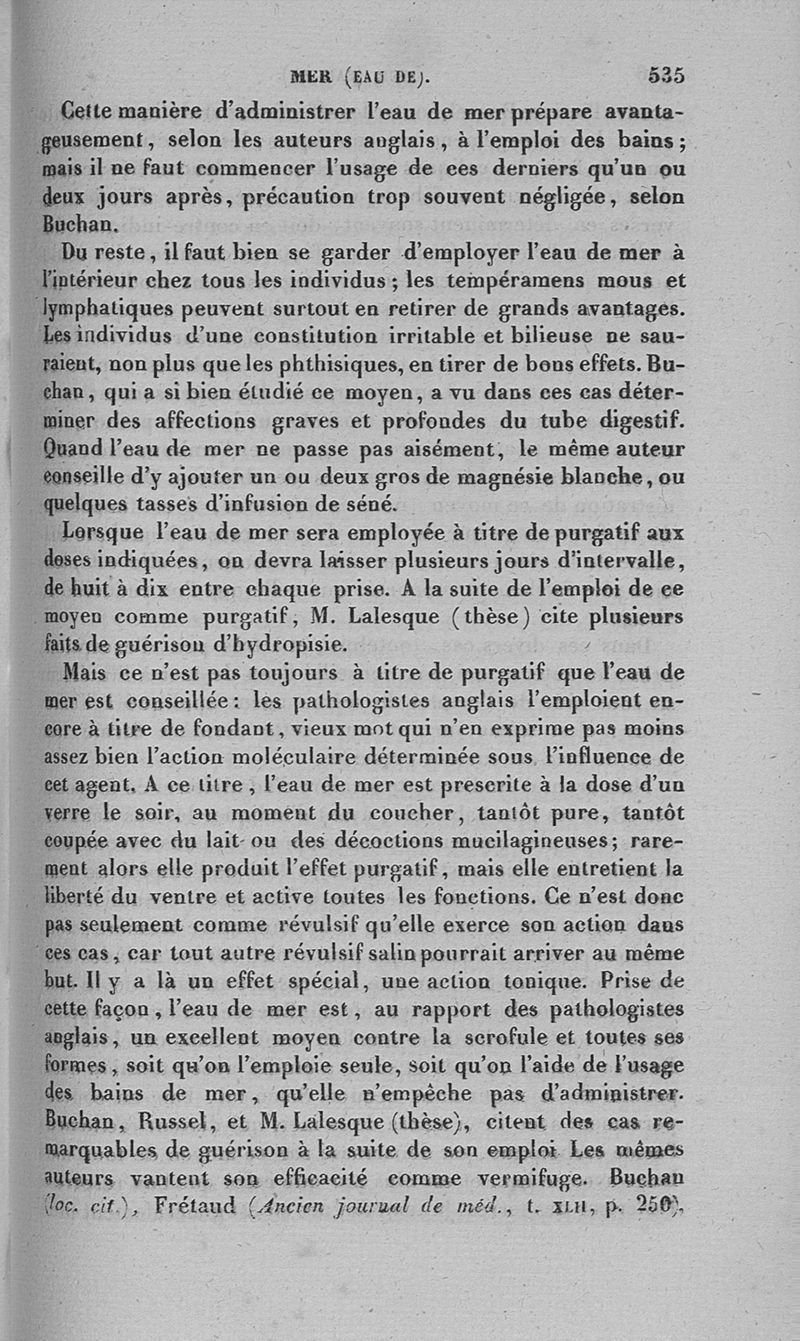 MER (EAU DE). 535

Cette manière d'administrer l'eau de mer prépare avantageusement, selon les auteurs anglais, à l'emploi des bains; mais il ne faut commencer l'usage de ces derniers qu'un ou deux jours après, précaution trop souvent négligée, selon Buchan.

Du reste, il faut bien se garder d'employer l'eau de mer à l'intérieur chez tous les individus; les tempéramens mous et lymphatiques peuvent surtout en retirer de grands avantages. Les individus d'une constitution irritable et bilieuse ne sauraient, non plus que les phthisiques, en tirer de bons effets. Buchan, qui a si bien étudié ce moyen, a vu dans ces cas déterminer des affections graves et profondes du tube digestif. Quand l'eau de mer ne passe pas aisément, le même auteur conseille d'y ajouter un ou deux gros de magnésie blanche, ou quelques tasses d'infusion de séné.

Lorsque l'eau de mer sera employée à titre de purgatif aux doses indiquées, on devra laisser plusieurs jours d'intervalle, de huit à dix entre chaque prise. A la suite de l'emploi de ce moyen comme purgatif, M. Lalesque (thèse) cite plusieurs faits de guérison d'hydropisie.

Mais ce n'est pas toujours à titre de purgatif que l'eau de mer est conseillée: les pathologistes anglais l'emploient encore à titre de fondant, vieux mot qui n'en exprime pas moins assez bien l'action moléculaire déterminée sous l'influence de cet agent. A ce titre, l'eau de mer est prescrite à la dose d'un verre le soir, au moment du coucher, tantôt pure, tantôt coupée avec du lait ou des décoctions mucilagineuses; rarement alors elle produit l'effet purgatif, mais elle entretient la liberté du ventre et active toutes les fonctions. Ce n'est donc pas seulement comme révulsif qu'elle exerce son action dans ces cas, car tout autre révulsif salin pourrait arriver au même but. Il y a là un effet spécial, une action tonique. Prise de cette façon, l'eau de mer est, au rapport des pathologistes anglais, un excellent moyen contre la scrofule et toutes ses formes, soit qu'on l'emploie seule, soit qu'on l'aide de l'usage des bains de mer, qu'elle n'empêche pas d'administrer. Buchan, Russel, et M. Lalesque (thèse), citent des cas remarquables de guérison à la suite de son emploi. Les mêmes auteurs vantent son efficacité comme vermifuge. Buchan (loc. cit.), Frétaud (Ancien journal de méd., t. XLII, p. 250),